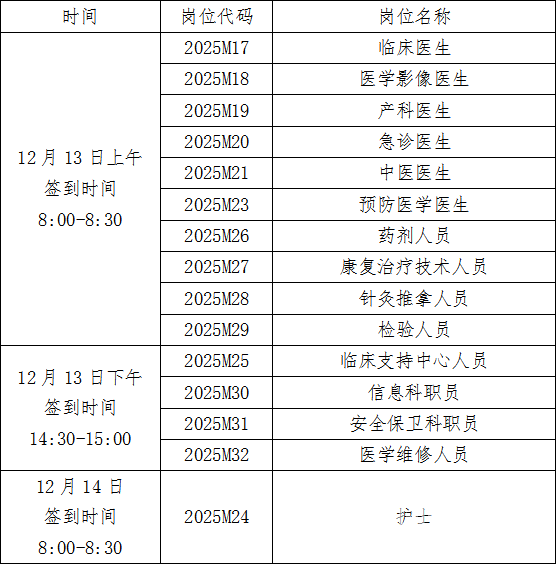 | 时间 | 岗位代码 | 岗位名称 |
|---|---|---|
| 12 月 13 日上午 签到时间 8:00-8:30 | 2025M17 | 临床医生 |
| | 2025M18 | 医学影像医生 |
| | 2025M19 | 产科医生 |
| | 2025M20 | 急诊医生 |
| | 2025M21 | 中医医生 |
| | 2025M23 | 预防医学医生 |
| | 2025M26 | 药剂人员 |
| | 2025M27 | 康复治疗技术人员 |
| | 2025M28 | 针灸推拿人员 |
| | 2025M29 | 检验人员 |
| 12 月 13 日下午 签到时间 14:30-15:00 | 2025M25 | 临床支持中心人员 |
| | 2025M30 | 信息科职员 |
| | 2025M31 | 安全保卫科职员 |
| | 2025M32 | 医学维修人员 |
| 12 月 14 日 签到时间 8:00-8:30 | 2025M24 | 护士 |